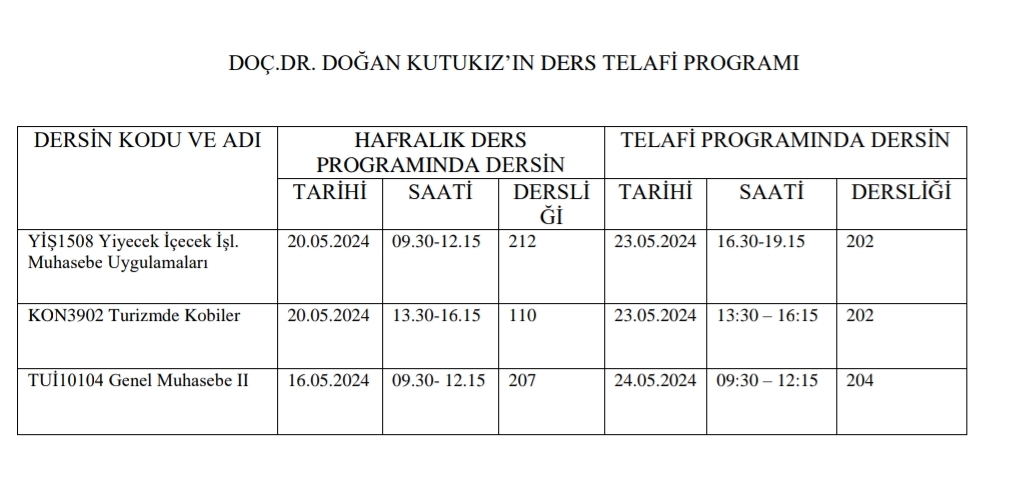 DOÇ.DR. DOĞAN KUTUKIZ'IN DERS TELAFİ PROGRAMI

| DERSİN KODU VE ADI | HAFRALIK DERS PROGRAMINDA DERSİN | | | TELAFİ PROGRAMINDA DERSİN | | |
|---|---|---|---|---|---|---|
| | TARİHİ | SAATİ | DERSLİĞİ | TARİHİ | SAATİ | DERSLİĞİ |
| YİŞ1508 Yiyecek İçecek İşl. Muhasebe Uygulamaları | 20.05.2024 | 09.30-12.15 | 212 | 23.05.2024 | 16.30-19.15 | 202 |
| KON3902 Turizmde Kobiler | 20.05.2024 | 13.30-16.15 | 110 | 23.05.2024 | 13:30 – 16:15 | 202 |
| TUİ10104 Genel Muhasebe II | 16.05.2024 | 09.30- 12.15 | 207 | 24.05.2024 | 09:30 – 12:15 | 204 |